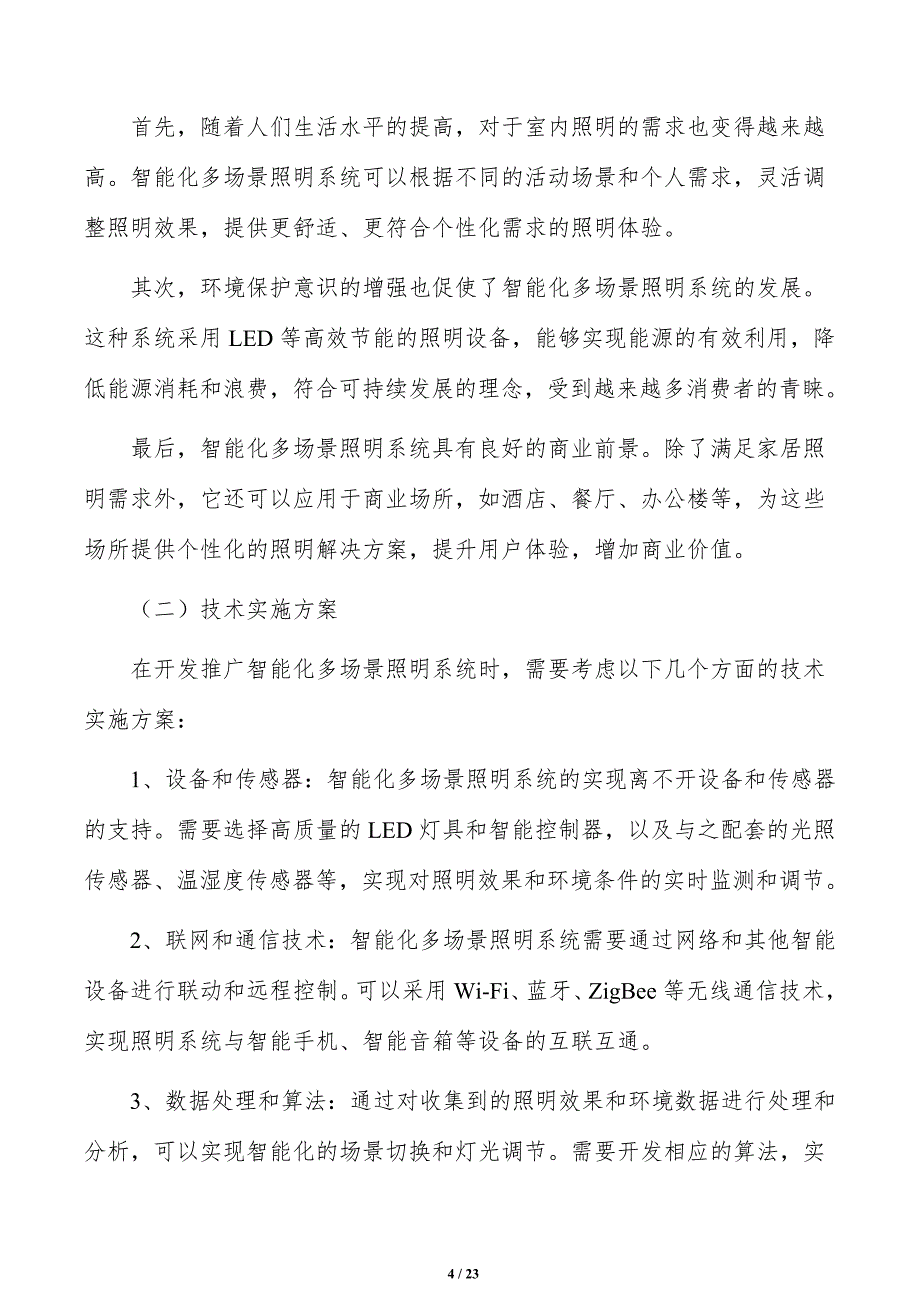 首先，随着人们生活水平的提高，对于室内照明的需求也变得越来越高。智能化多场景照明系统可以根据不同的活动场景和个人需求，灵活调整照明效果，提供更舒适、更符合个性化需求的照明体验。

其次，环境保护意识的增强也促使了智能化多场景照明系统的发展。这种系统采用 LED 等高效节能的照明设备，能够实现能源的有效利用，降低能源消耗和浪费，符合可持续发展的理念，受到越来越多消费者的青睐。

最后，智能化多场景照明系统具有良好的商业前景。除了满足家居照明需求外，它还可以应用于商业场所，如酒店、餐厅、办公楼等，为这些场所提供个性化的照明解决方案，提升用户体验，增加商业价值。

（二）技术实施方案

在开发推广智能化多场景照明系统时，需要考虑以下几个方面的技术实施方案：

1、设备和传感器：智能化多场景照明系统的实现离不开设备和传感器的支持。需要选择高质量的 LED 灯具和智能控制器，以及与之配套的光照传感器、温湿度传感器等，实现对照明效果和环境条件的实时监测和调节。

2、联网和通信技术：智能化多场景照明系统需要通过网络和其他智能设备进行联动和远程控制。可以采用 Wi-Fi、蓝牙、ZigBee 等无线通信技术，实现照明系统与智能手机、智能音箱等设备的互联互通。

3、数据处理和算法：通过对收集到的照明效果和环境数据进行处理和分析，可以实现智能化的场景切换和灯光调节。需要开发相应的算法，实

4 / 23